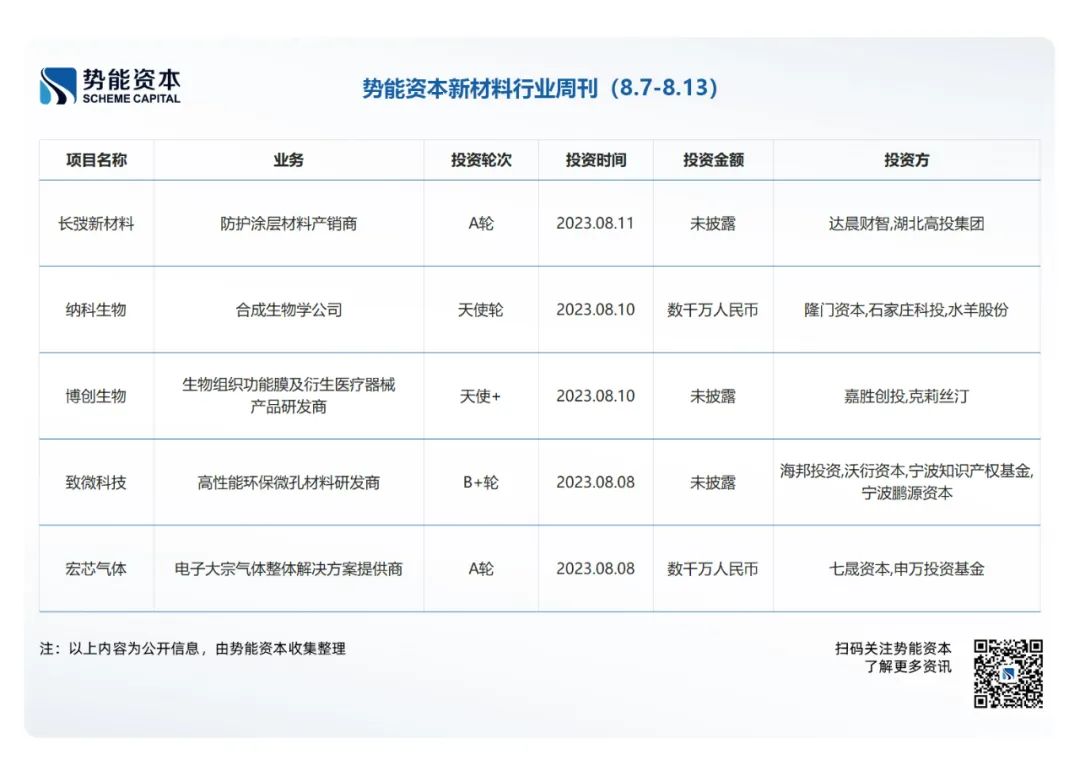 势能资本
SCHEME CAPITAL

势能资本新材料行业周刊（8.7-8.13）

| 项目名称 | 业务 | 投资轮次 | 投资时间 | 投资金额 | 投资方 |
|---|---|---|---|---|---|
| 长弢新材料 | 防护涂层材料产销商 | A轮 | 2023.08.11 | 未披露 | 达晨财智,湖北高投集团 |
| 纳科生物 | 合成生物学公司 | 天使轮 | 2023.08.10 | 数千万人民币 | 隆门资本,石家庄科投,水羊股份 |
| 博创生物 | 生物组织功能膜及衍生医疗器械产品研发商 | 天使+ | 2023.08.10 | 未披露 | 嘉胜创投,克莉丝汀 |
| 致微科技 | 高性能环保微孔材料研发商 | B+轮 | 2023.08.08 | 未披露 | 海邦投资,沃衍资本,宁波知识产权基金,宁波鹏源资本 |
| 宏芯气体 | 电子大宗气体整体解决方案提供商 | A轮 | 2023.08.08 | 数千万人民币 | 七晟资本,申万投资基金 |

注：以上内容为公开信息，由势能资本收集整理

扫码关注势能资本
了解更多资讯